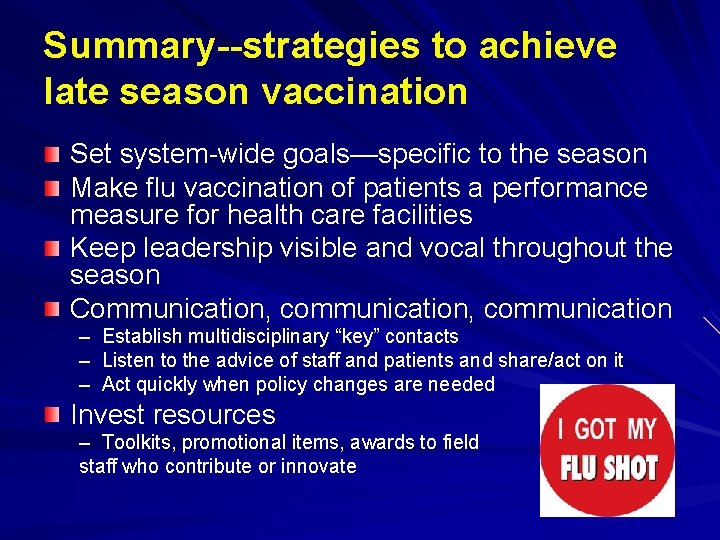 Summary--strategies to achieve late season vaccination

Set system-wide goals—specific to the season

Make flu vaccination of patients a performance measure for health care facilities

Keep leadership visible and vocal throughout the season

Communication, communication, communication
– Establish multidisciplinary “key” contacts
– Listen to the advice of staff and patients and share/act on it
– Act quickly when policy changes are needed

Invest resources
– Toolkits, promotional items, awards to field staff who contribute or innovate

I GOT MY FLU SHOT